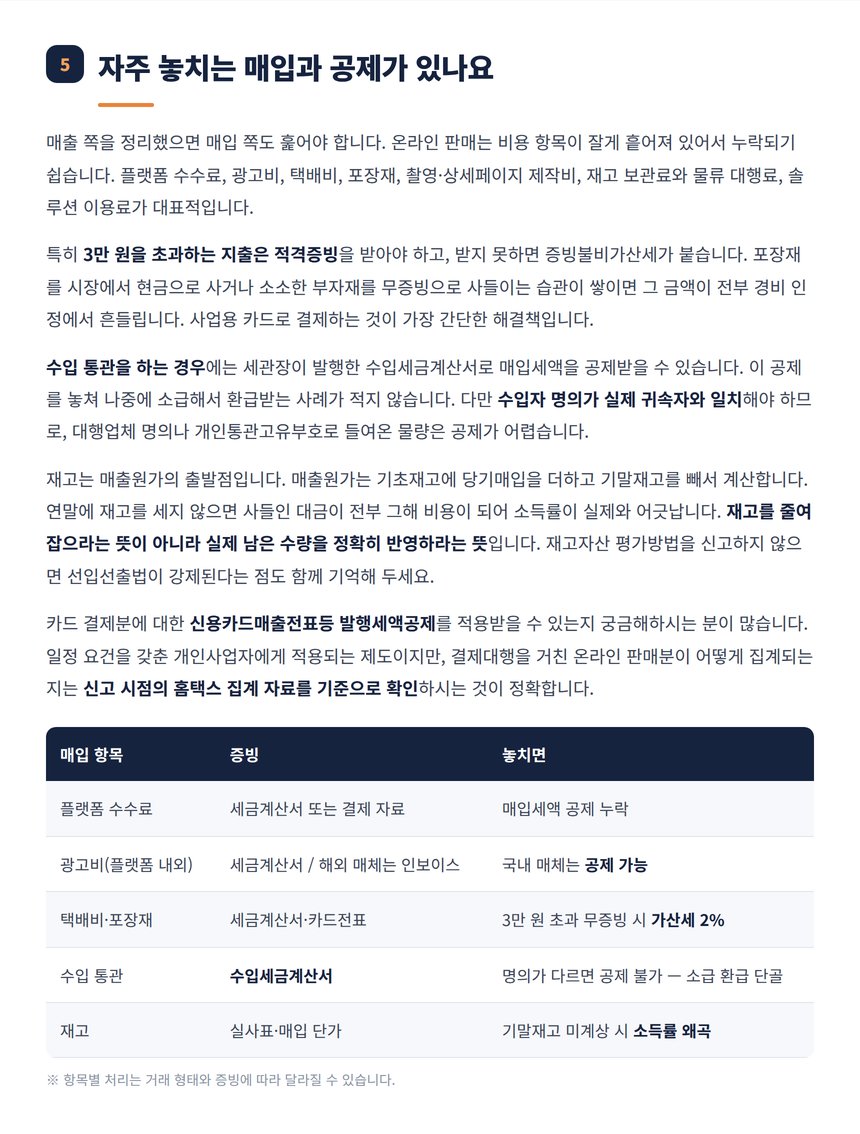 5 자주 놓치는 매입과 공제가 있나요

매출 쪽을 정리했으면 매입 쪽도 훑어야 합니다. 온라인 판매는 비용 항목이 잘게 흩어져 있어서 누락되기 쉽습니다. 플랫폼 수수료, 광고비, 택배비, 포장재, 촬영·상세페이지 제작비, 재고 보관료와 물류 대행료, 솔루션 이용료가 대표적입니다.

특히 3만 원을 초과하는 지출은 적격증빙을 받아야 하고, 받지 못하면 증빙불비가산세가 붙습니다. 포장재를 시장에서 현금으로 사거나 소소한 부자재를 무증빙으로 사들이는 습관이 쌓이면 그 금액이 전부 경비 인정에서 흔들립니다. 사업용 카드로 결제하는 것이 가장 간단한 해결책입니다.

수입 통관을 하는 경우에는 세관장이 발행한 수입세금계산서로 매입세액을 공제받을 수 있습니다. 이 공제를 놓쳐 나중에 소급해서 환급받는 사례가 적지 않습니다. 다만 수입자 명의가 실제 귀속자와 일치해야 하므로, 대행업체 명의나 개인통관고유부호로 들여온 물량은 공제가 어렵습니다.

재고는 매출원가의 출발점입니다. 매출원가는 기초재고에 당기매입을 더하고 기말재고를 빼서 계산합니다. 연말에 재고를 세지 않으면 사들인 대금이 전부 그해 비용이 되어 소득률이 실제와 어긋납니다. 재고를 줄여 잡으라는 뜻이 아니라 실제 남은 수량을 정확히 반영하라는 뜻입니다. 재고자산 평가방법을 신고하지 않으면 선입선출법이 강제된다는 점도 함께 기억해 두세요.

카드 결제분에 대한 신용카드매출전표등 발행세액공제를 적용받을 수 있는지 궁금해하시는 분이 많습니다. 일정 요건을 갖춘 개인사업자에게 적용되는 제도이지만, 결제대행을 거친 온라인 판매분이 어떻게 집계되는지는 신고 시점의 홈택스 집계 자료를 기준으로 확인하시는 것이 정확합니다.

| 매입 항목 | 증빙 | 놓치면 |
|---|---|---|
| 플랫폼 수수료 | 세금계산서 또는 결제 자료 | 매입세액 공제 누락 |
| 광고비(플랫폼 내외) | 세금계산서 / 해외 매체는 인보이스 | 국내 매체는 공제 가능 |
| 택배비·포장재 | 세금계산서·카드전표 | 3만 원 초과 무증빙 시 가산세 2% |
| 수입 통관 | 수입세금계산서 | 명의가 다르면 공제 불가 — 소급 환급 단골 |
| 재고 | 실사표·매입 단가 | 기말재고 미계상 시 소득률 왜곡 |

※ 항목별 처리는 거래 형태와 증빙에 따라 달라질 수 있습니다.